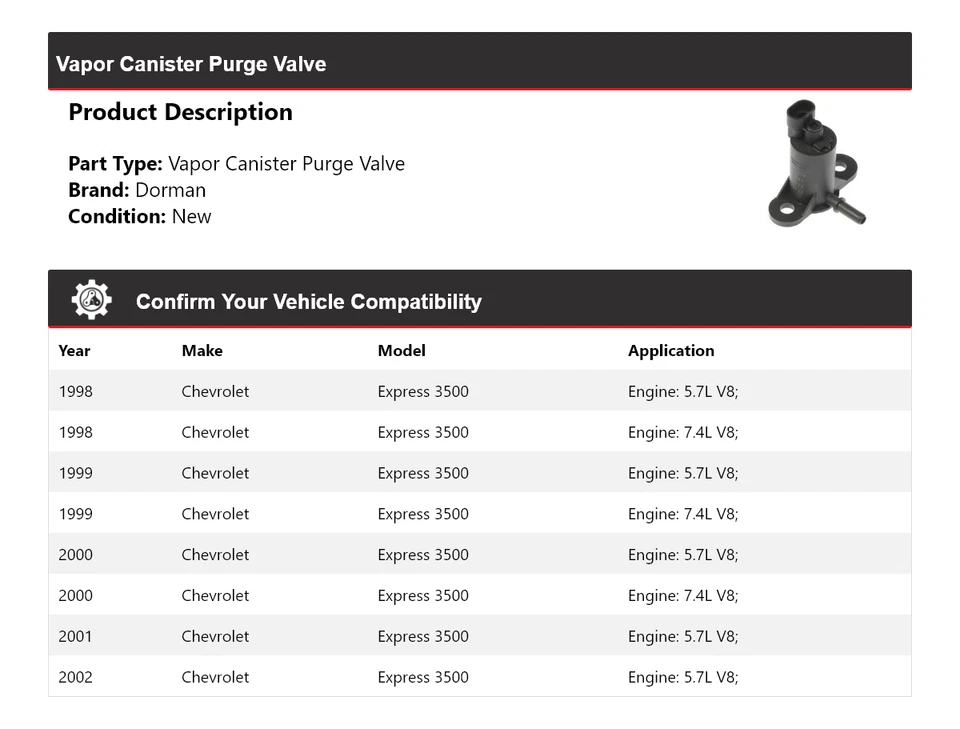 Vapor Canister Purge Valve

Product Description

Part Type: Vapor Canister Purge Valve
Brand: Dorman
Condition: New

Confirm Your Vehicle Compatibility

| Year | Make | Model | Application |
|---|---|---|---|
| 1998 | Chevrolet | Express 3500 | Engine: 5.7L V8; |
| 1998 | Chevrolet | Express 3500 | Engine: 7.4L V8; |
| 1999 | Chevrolet | Express 3500 | Engine: 5.7L V8; |
| 1999 | Chevrolet | Express 3500 | Engine: 7.4L V8; |
| 2000 | Chevrolet | Express 3500 | Engine: 5.7L V8; |
| 2000 | Chevrolet | Express 3500 | Engine: 7.4L V8; |
| 2001 | Chevrolet | Express 3500 | Engine: 5.7L V8; |
| 2002 | Chevrolet | Express 3500 | Engine: 5.7L V8; |